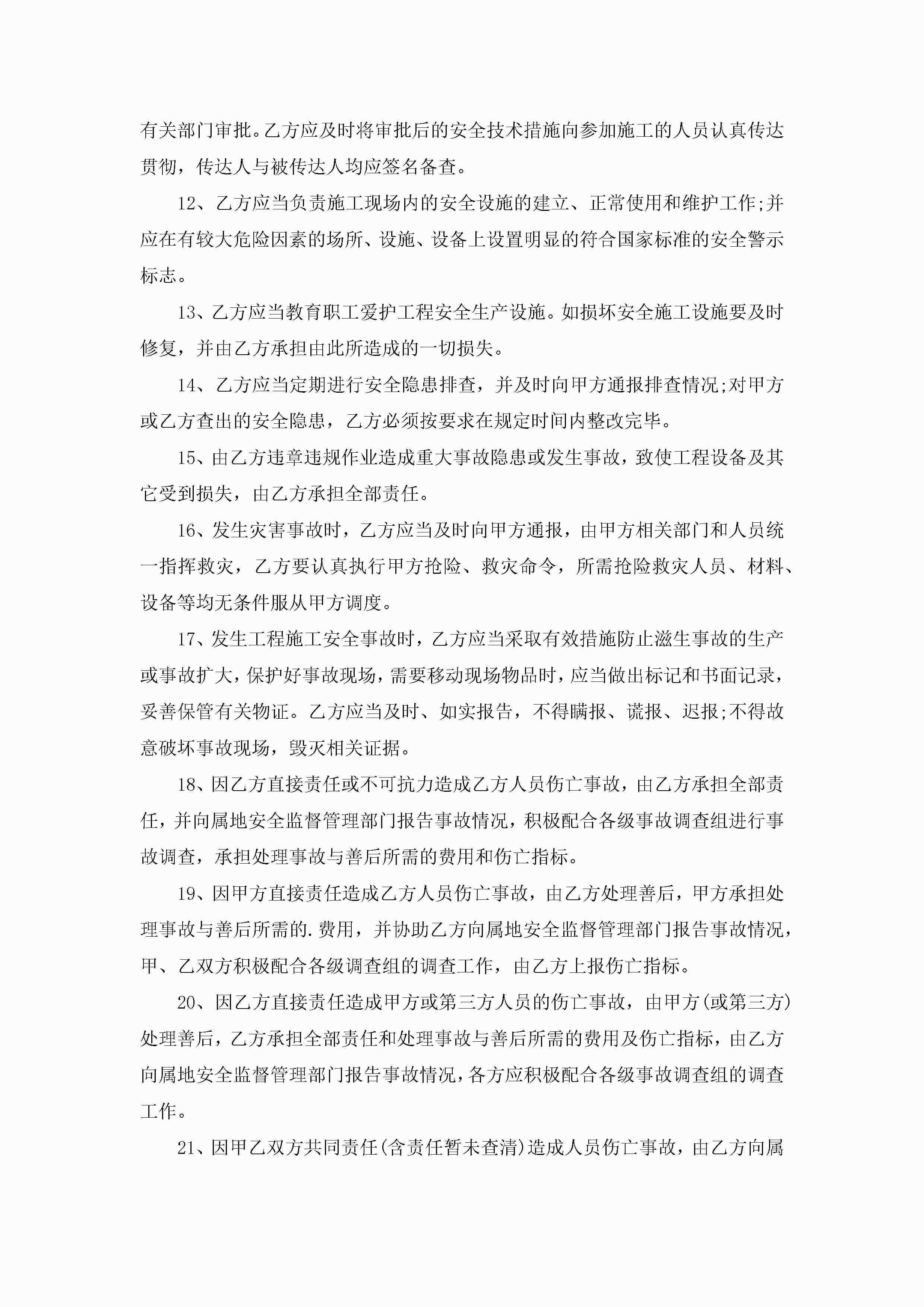 有关部门审批。乙方应及时将审批后的安全技术措施向参加施工的人员认真传达贯彻，传达人与被传达人均应签名备查。

12、乙方应当负责施工现场内的安全设施的建立、正常使用和维护工作;并应在有较大危险因素的场所、设施、设备上设置明显的符合国家标准的安全警示标志。

13、乙方应当教育职工爱护工程安全生产设施。如损坏安全施工设施要及时修复，并由乙方承担由此所造成的一切损失。

14、乙方应当定期进行安全隐患排查，并及时向甲方通报排查情况;对甲方或乙方查出的安全隐患，乙方必须按要求在规定时间内整改完毕。

15、由乙方违章违规作业造成重大事故隐患或发生事故，致使工程设备及其它受到损失，由乙方承担全部责任。

16、发生灾害事故时，乙方应当及时向甲方通报，由甲方相关部门和人员统一指挥救灾，乙方要认真执行甲方抢险、救灾命令，所需抢险救灾人员、材料、设备等均无条件服从甲方调度。

17、发生工程施工安全事故时，乙方应当采取有效措施防止滋生事故的生产或事故扩大，保护好事故现场，需要移动现场物品时，应当做出标记和书面记录，妥善保管有关物证。乙方应当及时、如实报告，不得瞒报、谎报、迟报;不得故意破坏事故现场，毁灭相关证据。

18、因乙方直接责任或不可抗力造成乙方人员伤亡事故，由乙方承担全部责任，并向属地安全监督管理部门报告事故情况，积极配合各级事故调查组进行事故调查，承担处理事故与善后所需的费用和伤亡指标。

19、因甲方直接责任造成乙方人员伤亡事故，由乙方处理善后，甲方承担处理事故与善后所需的.费用，并协助乙方向属地安全监督管理部门报告事故情况，甲、乙双方积极配合各级调查组的调查工作，由乙方上报伤亡指标。

20、因乙方直接责任造成甲方或第三方人员的伤亡事故，由甲方(或第三方)处理善后，乙方承担全部责任和处理事故与善后所需的费用及伤亡指标，由乙方向属地安全监督管理部门报告事故情况，各方应积极配合各级事故调查组的调查工作。

21、因甲乙双方共同责任(含责任暂未查清)造成人员伤亡事故，由乙方向属